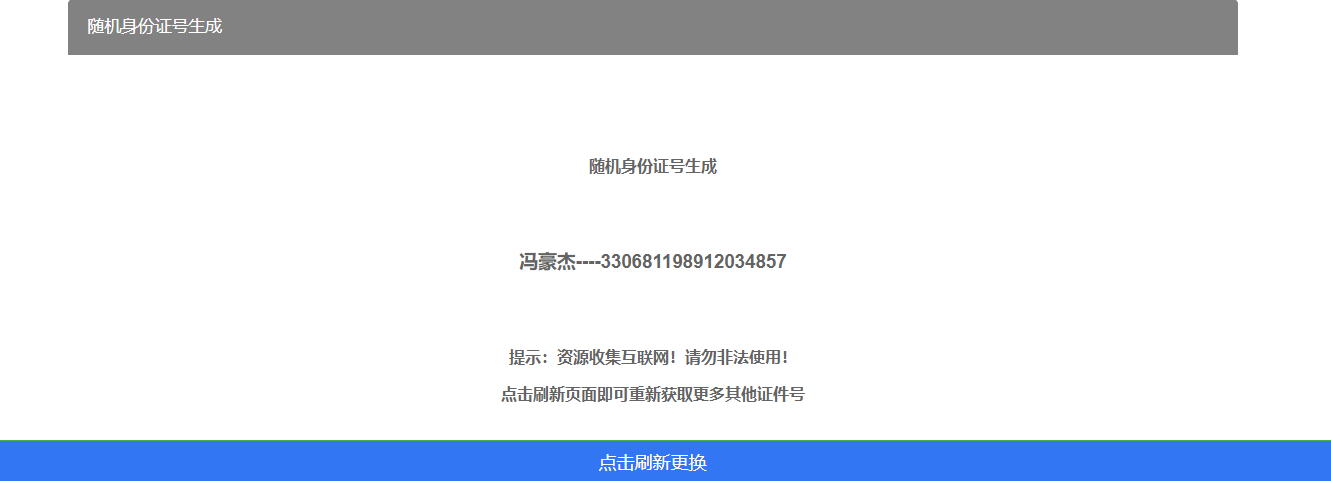 随机身份证号生成

随机身份证号生成

冯豪杰----330681198912034857

提示：资源收集互联网！请勿非法使用！

点击刷新页面即可重新获取更多其他证件号

点击刷新更换